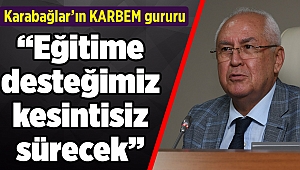 Karabağlar'ın KARBEM gururu

"Eğitime desteğimiz kesintisiz sürecek"